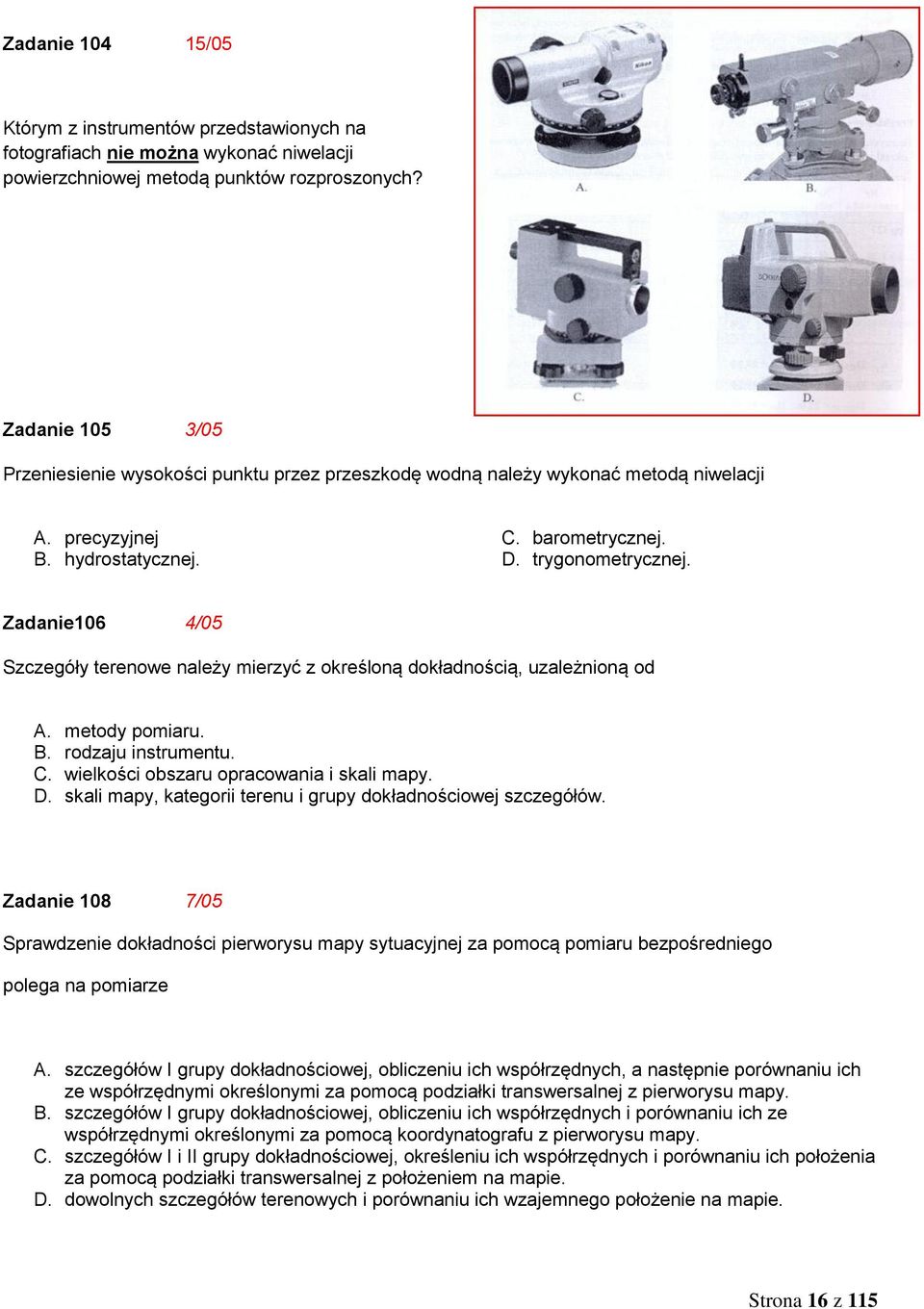 Zadanie 104 15/05

Którym z instrumentów przedstawionych na fotografiach nie można wykonać niwelacji powierzchniowej metodą punktów rozproszonych?

A. B. C. D.

Zadanie 105 3/05

Przeniesienie wysokości punktu przez przeszkodę wodną należy wykonać metodą niwelacji

A. precyzyjnej
B. hydrostatycznej.
C. barometrycznej.
D. trygonometrycznej.

Zadanie106 4/05

Szczegóły terenowe należy mierzyć z określoną dokładnością, uzależnioną od

A. metody pomiaru.
B. rodzaju instrumentu.
C. wielkości obszaru opracowania i skali mapy.
D. skali mapy, kategorii terenu i grupy dokładnościowej szczegółów.

Zadanie 108 7/05

Sprawdzenie dokładności pierworysu mapy sytuacyjnej za pomocą pomiaru bezpośredniego

polega na pomiarze

A. szczegółów I grupy dokładnościowej, obliczeniu ich współrzędnych, a następnie porównaniu ich ze współrzędnymi określonymi za pomocą podziałki transwersalnej z pierworysu mapy.
B. szczegółów I grupy dokładnościowej, obliczeniu ich współrzędnych i porównaniu ich ze współrzędnymi określonymi za pomocą koordynatografu z pierworysu mapy.
C. szczegółów I i II grupy dokładnościowej, określeniu ich współrzędnych i porównaniu ich położenia za pomocą podziałki transwersalnej z położeniem na mapie.
D. dowolnych szczegółów terenowych i porównaniu ich wzajemnego położenie na mapie.

Strona 16 z 115